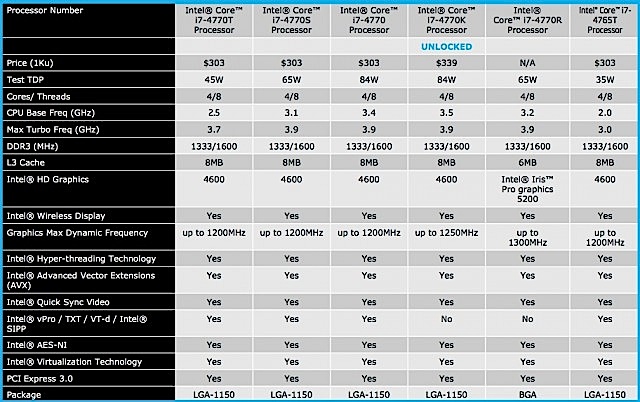 | Processor Number | Intel® Core™ i7-4770T Processor | Intel® Core™ i7-4770S Processor | Intel® Core™ i7-4770 Processor | Intel® Core™ i7-4770K Processor | Intel® Core™ i7-4770R Processor | Intel® Core™ i7-4765T Processor |
|---|---|---|---|---|---|---|
| | | | | UNLOCKED | | |
| Price (1Ku) | $303 | $303 | $303 | $339 | N/A | $303 |
| Test TDP | 45W | 65W | 84W | 84W | 65W | 35W |
| Cores/ Threads | 4/8 | 4/8 | 4/8 | 4/8 | 4/8 | 4/8 |
| CPU Base Freq (GHz) | 2.5 | 3.1 | 3.4 | 3.5 | 3.2 | 2.0 |
| Max Turbo Freq (GHz) | 3.7 | 3.9 | 3.9 | 3.9 | 3.9 | 3.0 |
| DDR3 (MHz) | 1333/1600 | 1333/1600 | 1333/1600 | 1333/1600 | 1333/1600 | 1333/1600 |
| L3 Cache | 8MB | 8MB | 8MB | 8MB | 6MB | 8MB |
| Intel® HD Graphics | 4600 | 4600 | 4600 | 4600 | Intel® Iris™ Pro graphics 5200 | 4600 |
| Intel® Wireless Display | Yes | Yes | Yes | Yes | Yes | Yes |
| Graphics Max Dynamic Frequency | up to 1200MHz | up to 1200MHz | up to 1200MHz | up to 1250MHz | up to 1300MHz | up to 1200MHz |
| Intel® Hyper-threading Technology | Yes | Yes | Yes | Yes | Yes | Yes |
| Intel® Advanced Vector Extensions (AVX) | Yes | Yes | Yes | Yes | Yes | Yes |
| Intel® Quick Sync Video | Yes | Yes | Yes | Yes | Yes | Yes |
| Intel® vPro / TXT / VT-d / Intel® SIPP | Yes | Yes | Yes | No | No | Yes |
| Intel® AES-NI | Yes | Yes | Yes | Yes | Yes | Yes |
| Intel® Virtualization Technology | Yes | Yes | Yes | Yes | Yes | Yes |
| PCI Express 3.0 | Yes | Yes | Yes | Yes | Yes | Yes |
| Package | LGA-1150 | LGA-1150 | LGA-1150 | LGA-1150 | BGA | LGA-1150 |